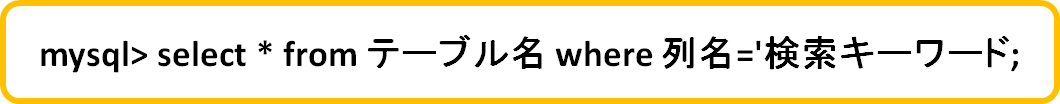 mysql> select * from テーブル名 where 列名='検索キーワード;